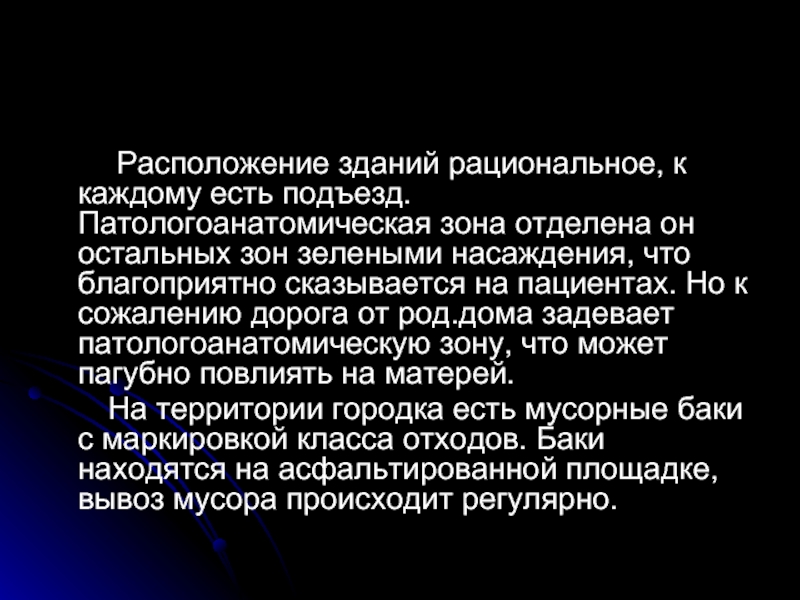 Расположение зданий рациональное, к каждому есть подъезд. Патологоанатомическая зона отделена он остальных зон зелеными насаждения, что благоприятно сказывается на пациентах. Но к сожалению дорога от род.дома задевает патологоанатомическую зону, что может пагубно повлиять на матерей.

На территории городка есть мусорные баки с маркировкой класса отходов. Баки находятся на асфальтированной площадке, вывоз мусора происходит регулярно.